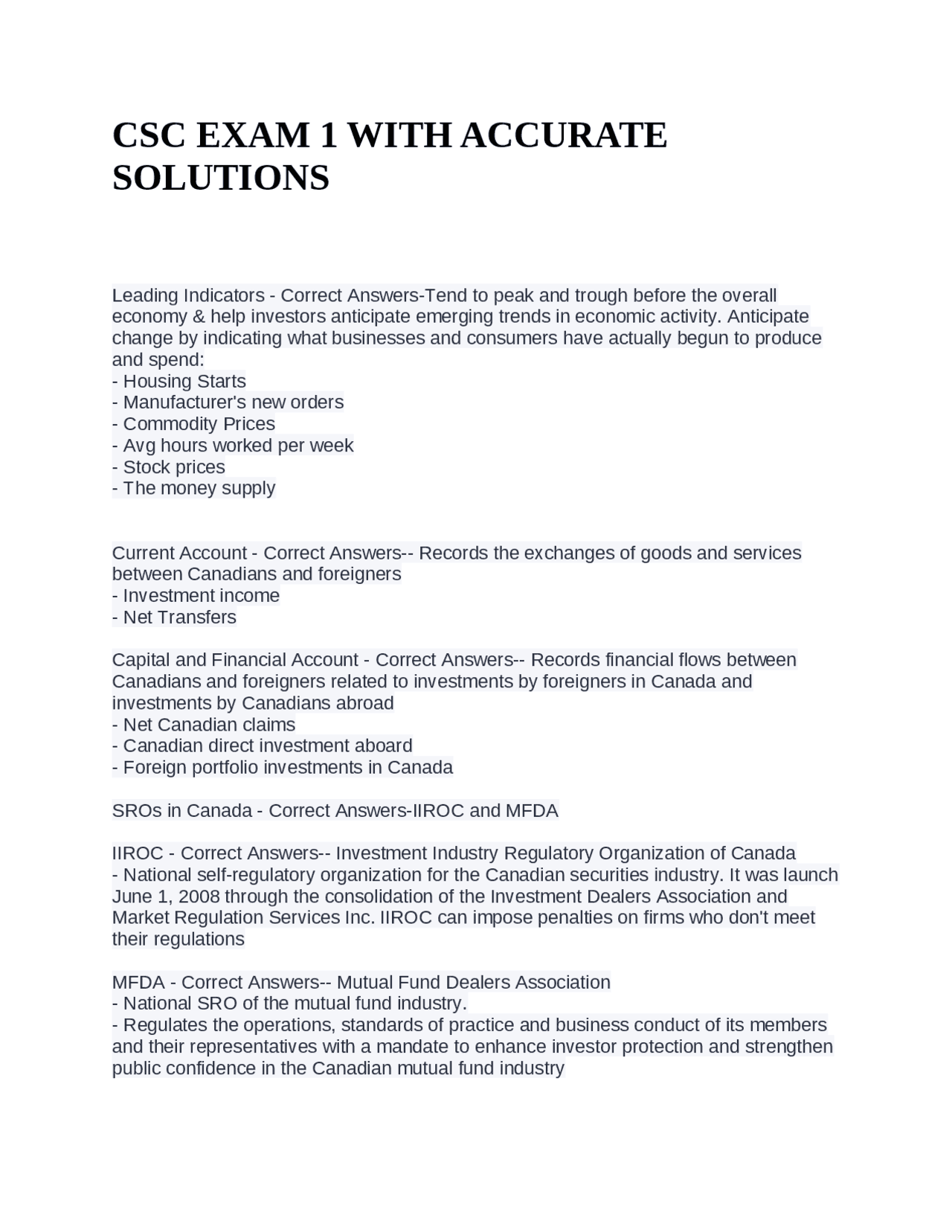 CSC EXAM 1 WITH ACCURATE SOLUTIONS

Leading Indicators - Correct Answers-Tend to peak and trough before the overall economy & help investors anticipate emerging trends in economic activity. Anticipate change by indicating what businesses and consumers have actually begun to produce and spend:
- Housing Starts
- Manufacturer's new orders
- Commodity Prices
- Avg hours worked per week
- Stock prices
- The money supply

Current Account - Correct Answers-- Records the exchanges of goods and services between Canadians and foreigners
- Investment income
- Net Transfers

Capital and Financial Account - Correct Answers-- Records financial flows between Canadians and foreigners related to investments by foreigners in Canada and investments by Canadians abroad
- Net Canadian claims
- Canadian direct investment aboard
- Foreign portfolio investments in Canada

SROs in Canada - Correct Answers-IIROC and MFDA

IIROC - Correct Answers-- Investment Industry Regulatory Organization of Canada
- National self-regulatory organization for the Canadian securities industry. It was launch June 1, 2008 through the consolidation of the Investment Dealers Association and Market Regulation Services Inc. IIROC can impose penalties on firms who don't meet their regulations

MFDA - Correct Answers-- Mutual Fund Dealers Association
- National SRO of the mutual fund industry.
- Regulates the operations, standards of practice and business conduct of its members and their representatives with a mandate to enhance investor protection and strengthen public confidence in the Canadian mutual fund industry